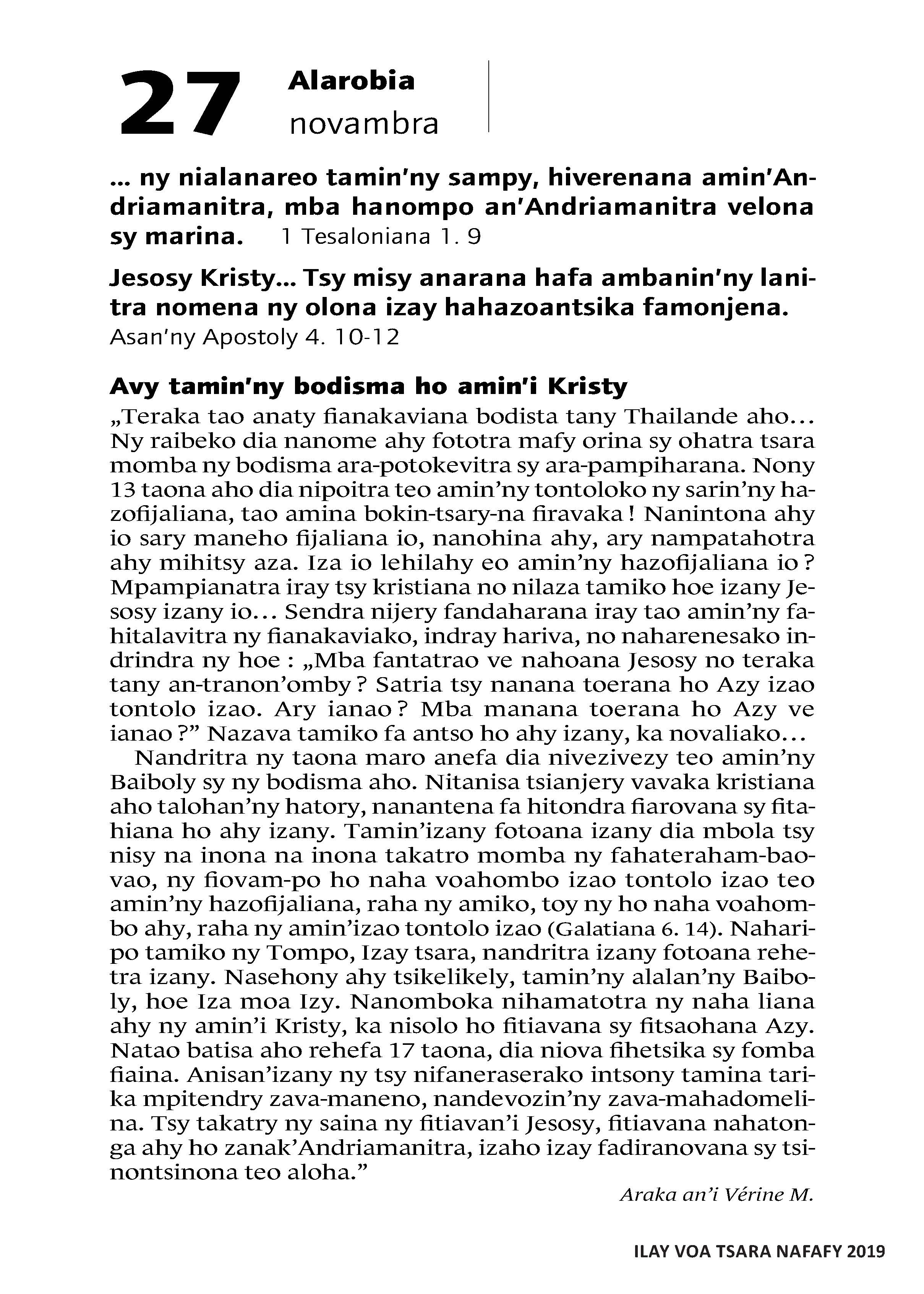 27 Alarobia
novambra

... ny nialanareo tamin'ny sampy, hiverenana amin'Andriamanitra, mba hanompo an'Andriamanitra velona sy marina. 1 Tesaloniana 1. 9

Jesosy Kristy... Tsy misy anarana hafa ambanin'ny lanitra nomena ny olona izay hahazoantsika famonjena. Asan'ny Apostoly 4. 10-12

Avy tamin'ny bodisma ho amin'i Kristy
„Teraka tao anaty fianakaviana bodista tany Thailande aho... Ny raibeko dia nanome ahy fototra mafy orina sy ohatra tsara momba ny bodisma ara-potokevitra sy ara-pampiharana. Nony 13 taona aho dia nipoitra teo amin'ny tontoloko ny sarin'ny hazofijaliana, tao amina bokin-tsary-na firavaka ! Nanintona ahy io sary maneho fijaliana io, nanohina ahy, ary nampatahotra ahy mihitsy aza. Iza io lehilahy eo amin'ny hazofijaliana io ? Mpampianatra iray tsy kristiana no nilaza tamiko hoe izany Jesosy izany io... Sendra nijery fandaharana iray tao amin'ny fahitalavitra ny fianakaviako, indray hariva, no naharenesako indrindra ny hoe : „Mba fantatrao ve nahoana Jesosy no teraka tany an-tranon'omby ? Satria tsy nanana toerana ho Azy izao tontolo izao. Ary ianao ? Mba manana toerana ho Azy ve ianao ?" Nazava tamiko fa antso ho ahy izany, ka novaliako...
Nandritra ny taona maro anefa dia nivezivezy teo amin'ny Baiboly sy ny bodisma aho. Nitanisa tsianjery vavaka kristiana aho talohan'ny hatory, nanantena fa hitondra fiarovana sy fitahiana ho ahy izany. Tamin'izany fotoana izany dia mbola tsy nisy na inona na inona takatro momba ny fahateraham-baovao, ny fiovam-po ho naha voahombo izao tontolo izao teo amin'ny hazofijaliana, raha ny amiko, toy ny ho naha voahombo ahy, raha ny amin'izao tontolo izao (Galatiana 6. 14). Naharipo tamiko ny Tompo, Izay tsara, nandritra izany fotoana rehetra izany. Nasehony ahy tsikelikely, tamin'ny alalan'ny Baiboly, hoe Iza moa Izy. Nanomboka nihamatotra ny naha liana ahy ny amin'i Kristy, ka nisolo ho fitiavana sy fitsaohana Azy. Natao batisa aho rehefa 17 taona, dia niova fihetsika sy fomba fiaina. Anisan'izany ny tsy nifaneraserako intsony tamina tarika mpitendry zava-maneno, nandevozin'ny zava-mahadomelina. Tsy takatry ny saina ny fitiavan'i Jesosy, fitiavana nahatonga ahy ho zanak'Andriamanitra, izaho izay fadiranovana sy tsinontsinona teo aloha."
Araka an'i Vérine M.

ILAY VOA TSARA NAFAFY 2019